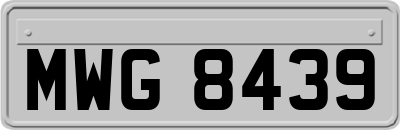 MWG 8439